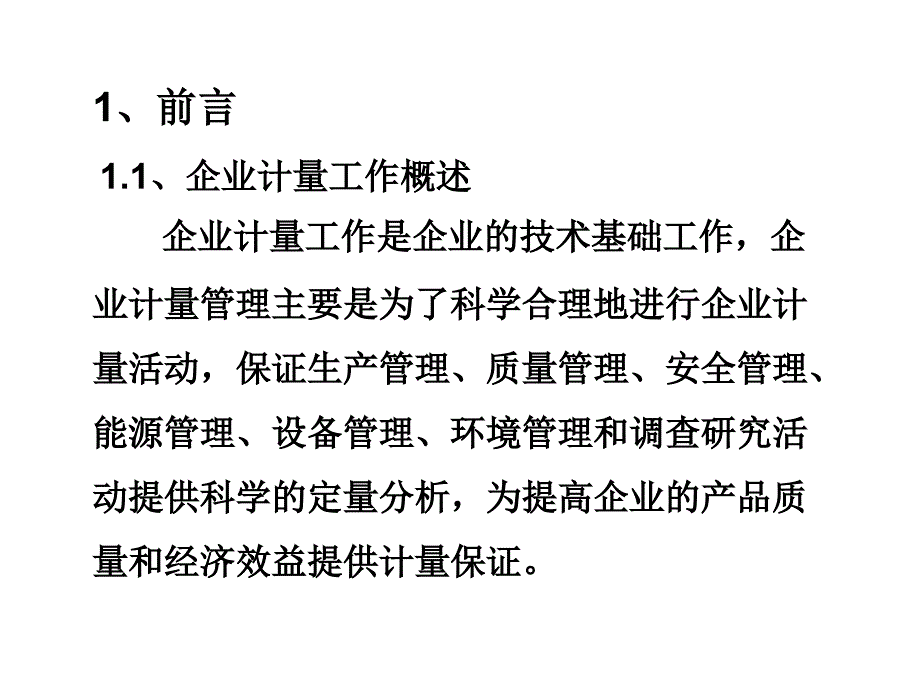 1、前言

1.1、企业计量工作概述

企业计量工作是企业的技术基础工作，企业计量管理主要是为了科学合理地进行企业计量活动，保证生产管理、质量管理、安全管理、能源管理、设备管理、环境管理和调查研究活动提供科学的定量分析，为提高企业的产品质量和经济效益提供计量保证。